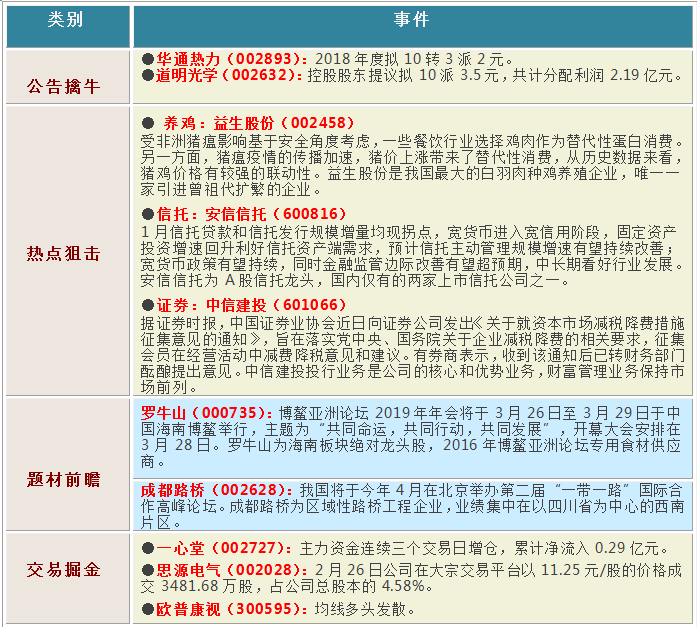 | 类别 | 事件 |
|---|---|
| 公告擒牛 | ●华通热力（002893）：2018 年度拟 10 转 3 派 2 元。 ●道明光学（002632）：控股股东提议拟 10 派 3.5 元，共计分配利润 2.19 亿元。 |
| 热点狙击 | ● 养鸡：益生股份（002458） 受非洲猪瘟影响基于安全角度考虑，一些餐饮行业选择鸡肉作为替代性蛋白消费。另一方面，猪瘟疫情的传播加速，猪价上涨带来了替代性消费，从历史数据来看，猪鸡价格有较强的联动性。益生股份是我国最大的白羽肉种鸡养殖企业，唯一一家引进曾祖代扩繁的企业。 ●信托：安信信托（600816） 1 月信托贷款和信托发行规模增量均现拐点，宽货币进入宽信用阶段，固定资产投资增速回升利好信托资产端需求，预计信托主动管理规模增速有望持续改善；宽货币政策有望持续，同时金融监管边际改善有望超预期，中长期看好行业发展。安信信托为 A 股信托龙头，国内仅有的两家上市信托公司之一。 ●证券：中信建投（601066） 据证券时报，中国证券业协会近日向证券公司发出《关于就资本市场减税降费措施征集意见的通知》，旨在落实党中央、国务院关于企业减税降费的相关要求，征集会员在经营活动中减费降税意见和建议。有券商表示，收到该通知后已转财务部门酝酿提出意见。中信建投投行业务是公司的核心和优势业务，财富管理业务保持市场前列。 |
| 题材前瞻 | 罗牛山（000735）：博鳌亚洲论坛 2019 年年会将于 3 月 26 日至 3 月 29 日于中国海南博鳌举行，主题为“共同命运，共同行动，共同发展”，开幕大会安排在 3 月 28 日。罗牛山为海南板块绝对龙头股，2016 年博鳌亚洲论坛专用食材供应商。 成都路桥（002628）：我国将于今年 4 月在北京举办第二届“一带一路”国际合作高峰论坛。成都路桥为区域性路桥工程企业，业绩集中在以四川省为中心的西南片区。 |
| 交易掘金 | ●一心堂（002727）：主力资金连续三个交易日增仓，累计净流入 0.29 亿元。 ●思源电气（002028）：2 月 26 日公司在大宗交易平台以 11.25 元/股的价格成交 3481.68 万股，占公司总股本的 4.58%。 ●欧普康视（300595）：均线多头发散。 |